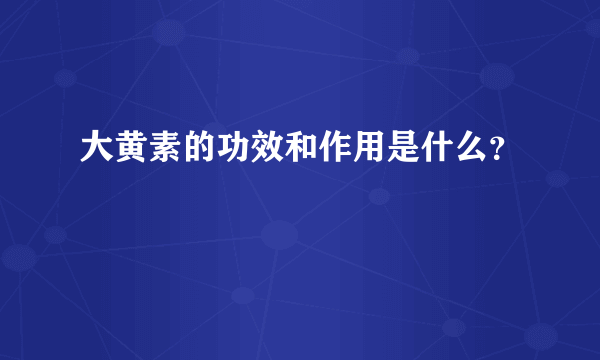 大黄素的功效和作用是什么?